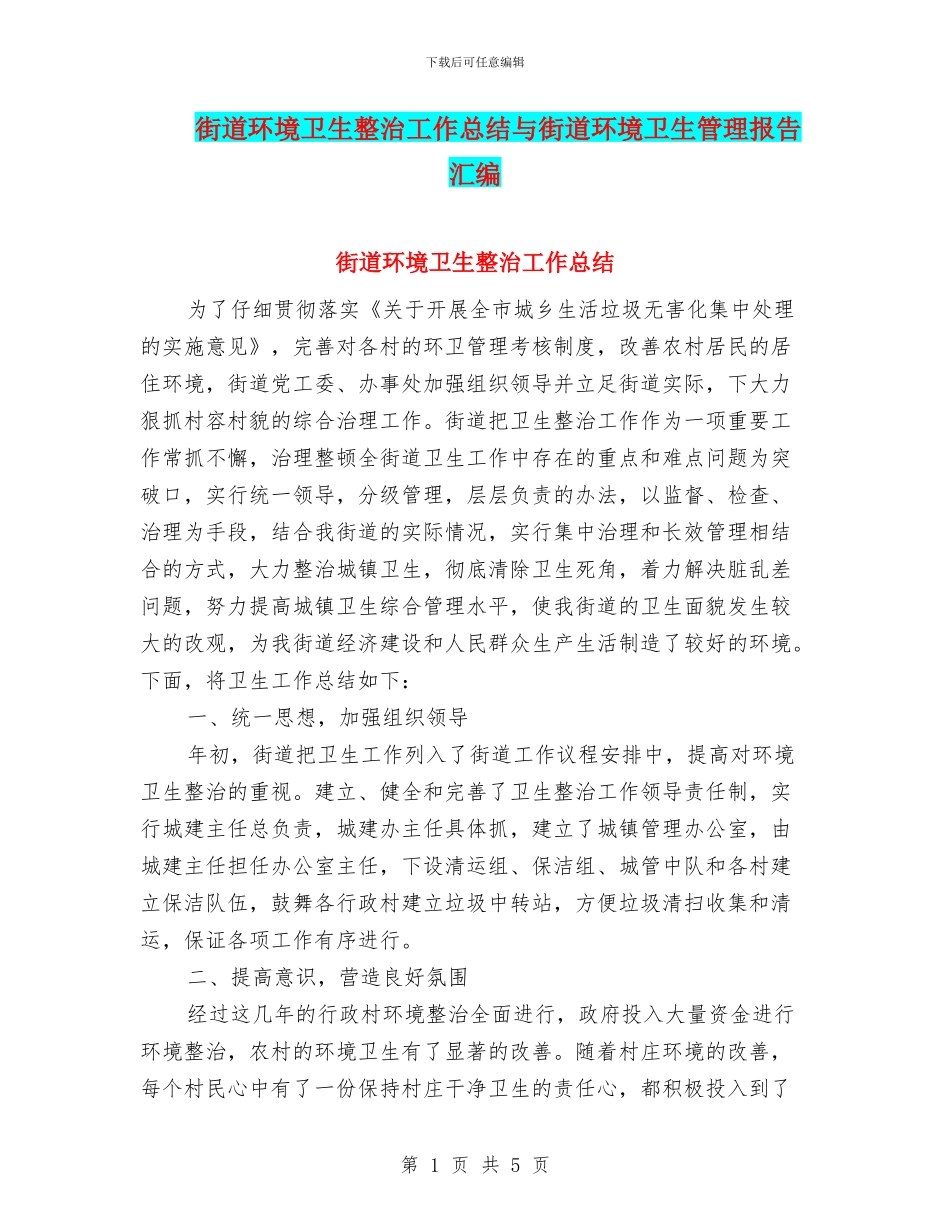 下载后可任意编辑

街道环境卫生整治工作总结与街道环境卫生管理报告汇编

街道环境卫生整治工作总结

为了仔细贯彻落实《关于开展全市城乡生活垃圾无害化集中处理的实施意见》，完善对各村的环卫管理考核制度，改善农村居民的居住环境，街道党工委、办事处加强组织领导并立足街道实际，下大力狠抓村容村貌的综合治理工作。街道把卫生整治工作作为一项重要工作常抓不懈，治理整顿全街道卫生工作中存在的重点和难点问题为突破口，实行统一领导，分级管理，层层负责的办法，以监督、检查、治理为手段，结合我街道的实际情况，实行集中治理和长效管理相结合的方式，大力整治城镇卫生，彻底清除卫生死角，着力解决脏乱差问题，努力提高城镇卫生综合管理水平，使我街道的卫生面貌发生较大的改观，为我街道经济建设和人民群众生产生活制造了较好的环境。下面，将卫生工作总结如下：

一、统一思想，加强组织领导

年初，街道把卫生工作列入了街道工作议程安排中，提高对环境卫生整治的重视。建立、健全和完善了卫生整治工作领导责任制，实行城建主任总负责，城建办主任具体抓，建立了城镇管理办公室，由城建主任担任办公室主任，下设清运组、保洁组、城管中队和各村建立保洁队伍，鼓舞各行政村建立垃圾中转站，方便垃圾清扫收集和清运，保证各项工作有序进行。

二、提高意识，营造良好氛围

经过这几年的行政村环境整治全面进行，政府投入大量资金进行环境整治，农村的环境卫生有了显著的改善。随着村庄环境的改善，每个村民心中有了一份保持村庄干净卫生的责任心，都积极投入到了

第 1 页 共 5 页